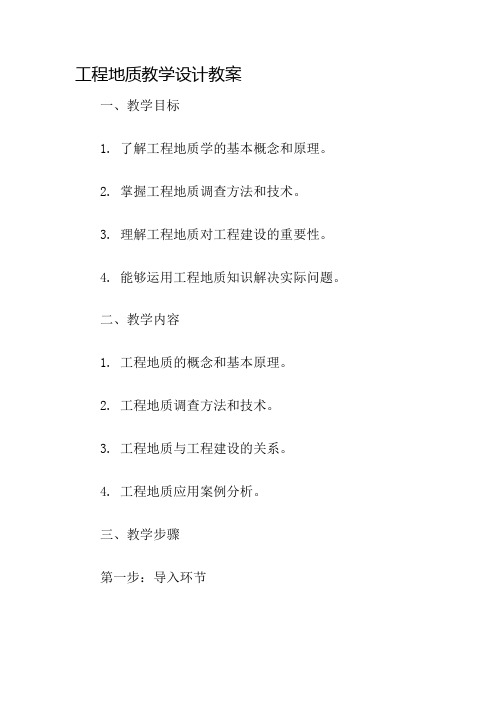 工程地质教学设计教案

一、教学目标

1. 了解工程地质学的基本概念和原理。

2. 掌握工程地质调查方法和技术。

3. 理解工程地质对工程建设的重要性。

4. 能够运用工程地质知识解决实际问题。

二、教学内容

1. 工程地质的概念和基本原理。

2. 工程地质调查方法和技术。

3. 工程地质与工程建设的关系。

4. 工程地质应用案例分析。

三、教学步骤

第一步：导入环节